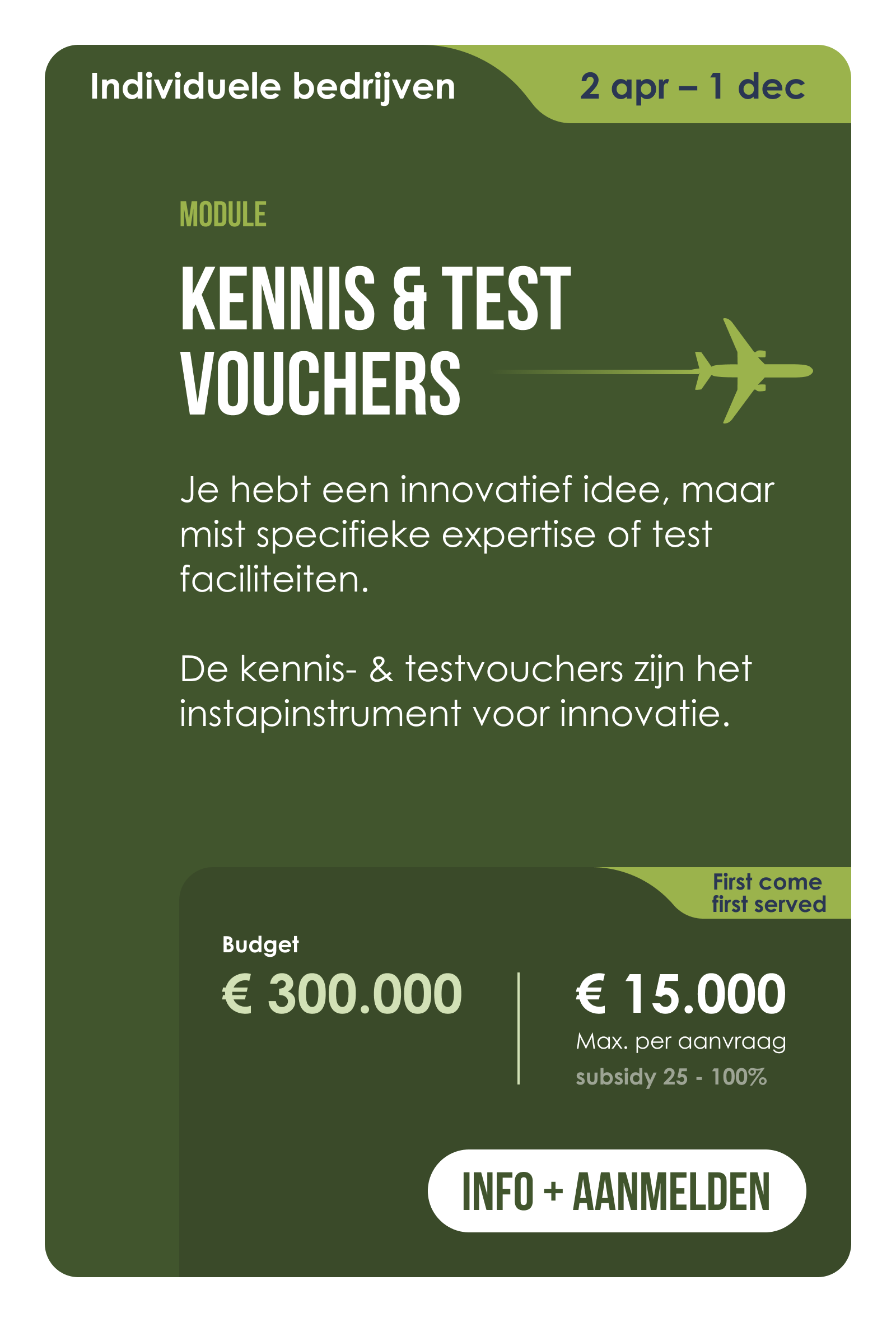 Individuele bedrijven

2 apr – 1 dec

MODULE

KENNIS & TEST VOUCHERS

Je hebt een innovatief idee, maar mist specifieke expertise of test faciliteiten.

De kennis- & testvouchers zijn het instapinstrument voor innovatie.

First come first served

Budget

€ 300.000

€ 15.000

Max. per aanvraag

subsidy 25 - 100%

INFO + AANMELDEN